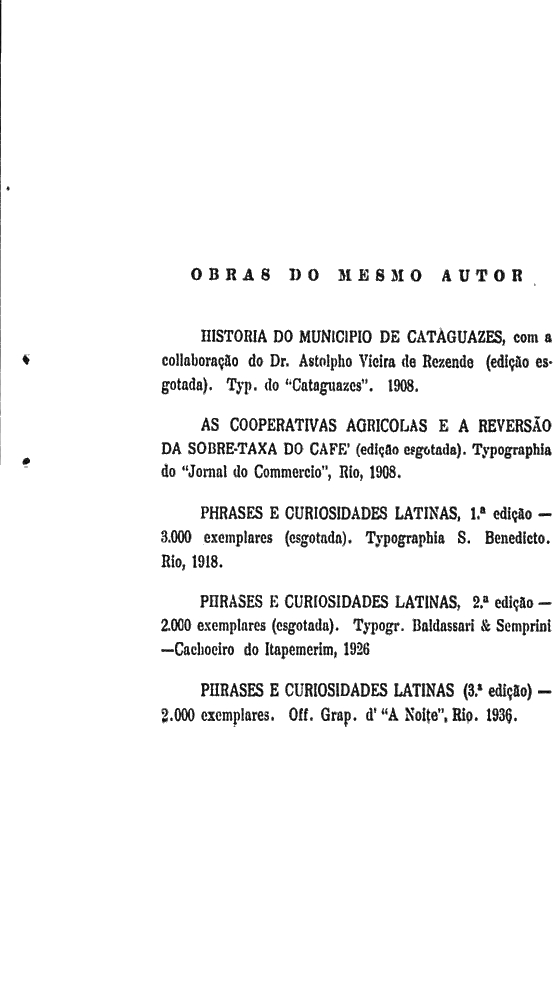 OBRAS DO MESMO AUTOR

HISTORIA DO MUNICIPIO DE CATAGUAZES, com a collaboração do Dr. Astolpho Vieira de Rezende (edição esgotada). Typ. do "Cataguazes". 1908.

AS COOPERATIVAS AGRICOLAS E A REVERSÃO DA SOBRE-TAXA DO CAFE' (edição esgotada). Typographia do "Jornal do Commercio", Rio, 1908.

PHRASES E CURIOSIDADES LATINAS, 1.ª edição — 3.000 exemplares (esgotada). Typographia S. Benedicto. Rio, 1918.

PHRASES E CURIOSIDADES LATINAS, 2.ª edição — 2.000 exemplares (esgotada). Typogr. Baldassari & Semprini —Cachoeiro do Itapemerim, 1926

PHRASES E CURIOSIDADES LATINAS (3.ª edição) — 2.000 exemplares. Off. Grap. d' "A Noite", Rio. 1936.